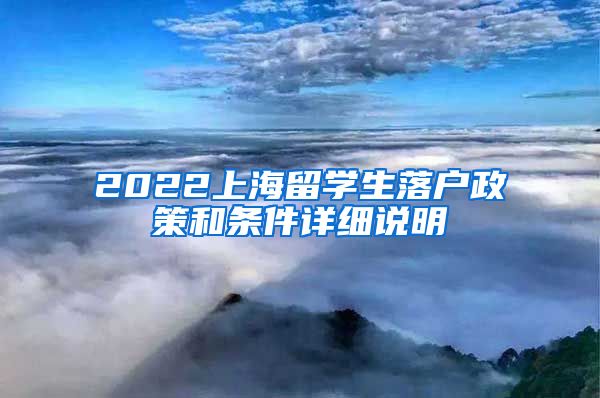 2022上海留学生落户政策和条件详细说明